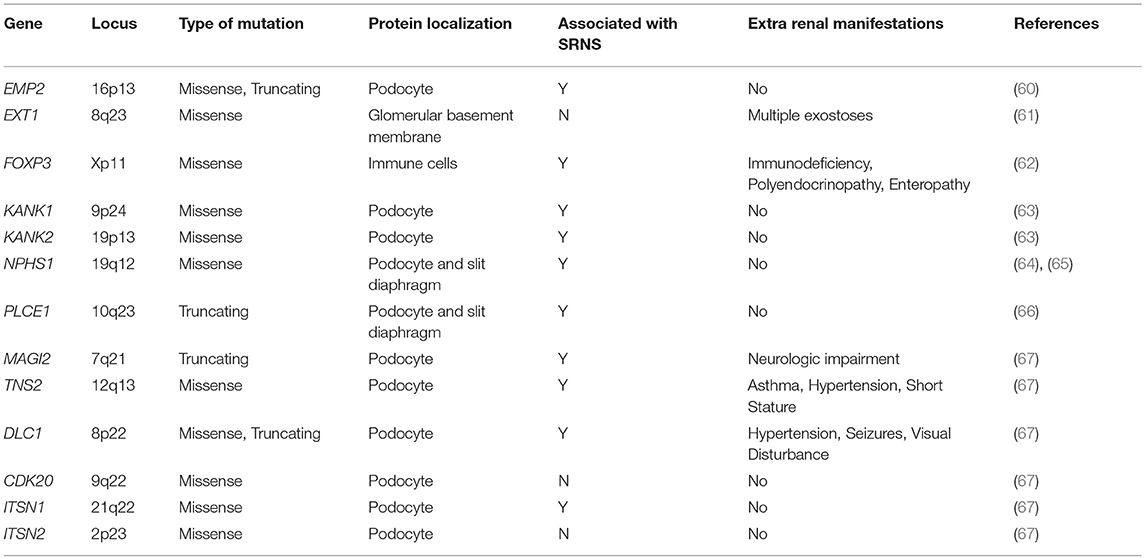 | Gene | Locus | Type of mutation | Protein localization | Associated with SRNS | Extra renal manifestations | References |
|---|---|---|---|---|---|---|
| EMP2 | 16p13 | Missense, Truncating | Podocyte | Y | No | (60) |
| EXT1 | 8q23 | Missense | Glomerular basement membrane | N | Multiple exostoses | (61) |
| FOXP3 | Xp11 | Missense | Immune cells | Y | Immunodeficiency, Polyendocrinopathy, Enteropathy | (62) |
| KANK1 | 9p24 | Missense | Podocyte | Y | No | (63) |
| KANK2 | 19p13 | Missense | Podocyte | Y | No | (63) |
| NPHS1 | 19q12 | Missense | Podocyte and slit diaphragm | Y | No | (64), (65) |
| PLCE1 | 10q23 | Truncating | Podocyte and slit diaphragm | Y | No | (66) |
| MAGI2 | 7q21 | Truncating | Podocyte | Y | Neurologic impairment | (67) |
| TNS2 | 12q13 | Missense | Podocyte | Y | Asthma, Hypertension, Short Stature | (67) |
| DLC1 | 8p22 | Missense, Truncating | Podocyte | Y | Hypertension, Seizures, Visual Disturbance | (67) |
| CDK20 | 9q22 | Missense | Podocyte | N | No | (67) |
| ITSN1 | 21q22 | Missense | Podocyte | Y | No | (67) |
| ITSN2 | 2p23 | Missense | Podocyte | N | No | (67) |